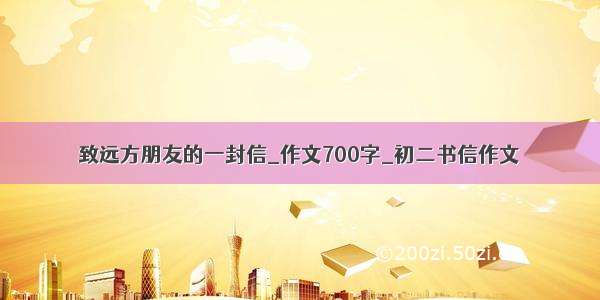 致远方朋友的一封信_作文700字_初二书信作文

©200zi.50zi.